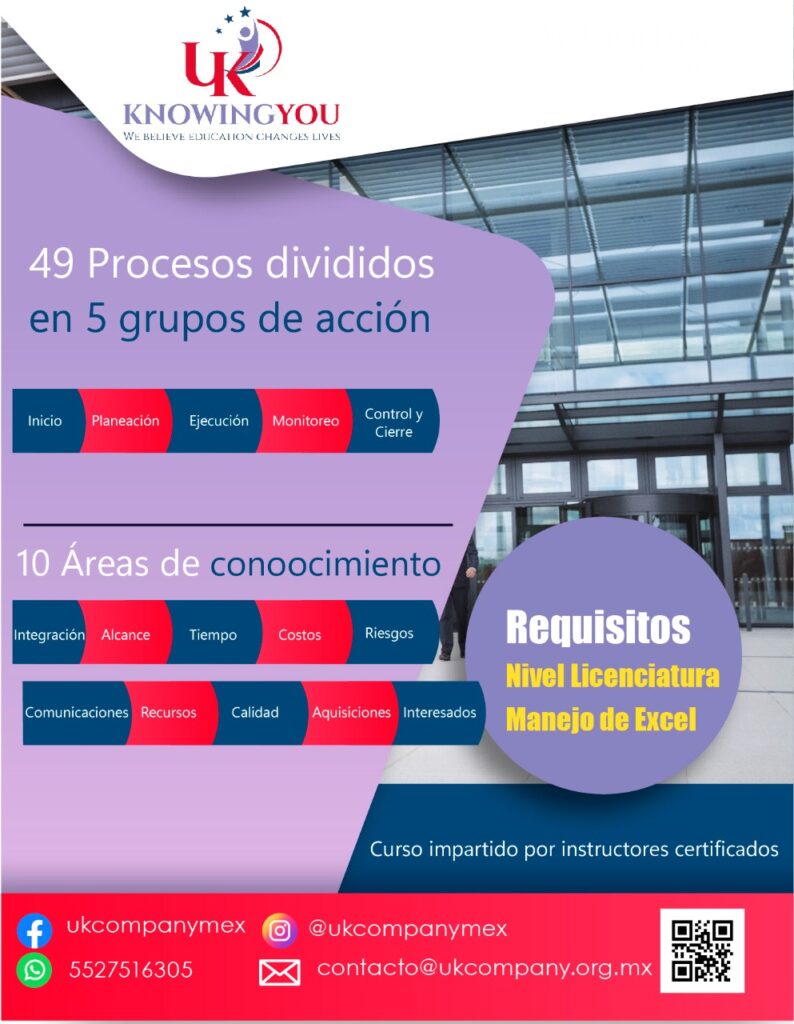 UK
KNOWINGYOU
WE BELIEVE EDUCATION CHANGES LIVES

49 Procesos divididos en 5 grupos de acción

Inicio
Planeación
Ejecución
Monitoreo
Control y Cierre

10 Áreas de conoocimiento

Integración
Alcance
Tiempo
Costos
Riesgos

Comunicaciones
Recursos
Calidad
Aquisiciones
Interesados

Requisitos
Nivel Licenciatura
Manejo de Excel

Curso impartido por instructores certificados

ukcompanymex
@ukcompanymex
5527516305
contacto@ukcompany.org.mx